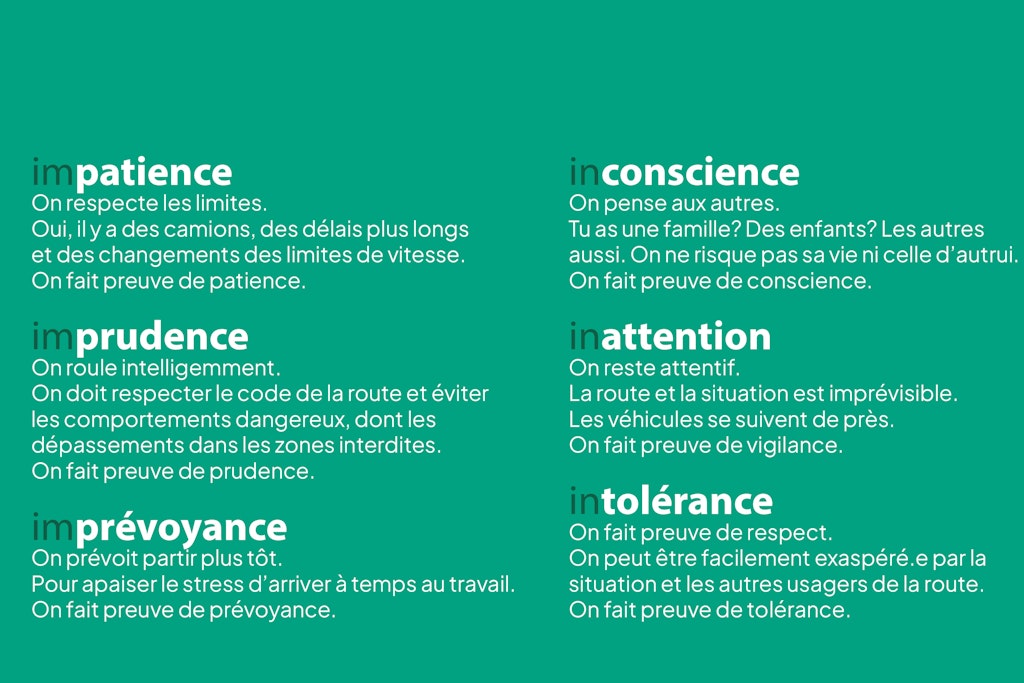 impatience
On respecte les limites.
Oui, il y a des camions, des délais plus longs et des changements des limites de vitesse.
On fait preuve de patience.

imprudence
On roule intelligemment.
On doit respecter le code de la route et éviter les comportements dangereux, dont les dépassements dans les zones interdites.
On fait preuve de prudence.

imprévoyance
On prévoit partir plus tôt.
Pour apaiser le stress d'arriver à temps au travail.
On fait preuve de prévoyance.

inconscience
On pense aux autres.
Tu as une famille? Des enfants? Les autres aussi. On ne risque pas sa vie ni celle d'autrui.
On fait preuve de conscience.

inattention
On reste attentif.
La route et la situation est imprévisible.
Les véhicules se suivent de près.
On fait preuve de vigilance.

intolérance
On fait preuve de respect.
On peut être facilement exaspéré.e par la situation et les autres usagers de la route.
On fait preuve de tolérance.